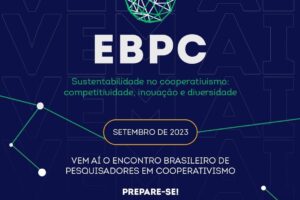 EBPC

Sustentabilidade no cooperativismo: competitividade, inovação e diversidade

SETEMBRO DE 2023

VEM AÍ O ENCONTRO BRASILEIRO DE PESQUISADORES EM COOPERATIVISMO

PREPARE-SE!